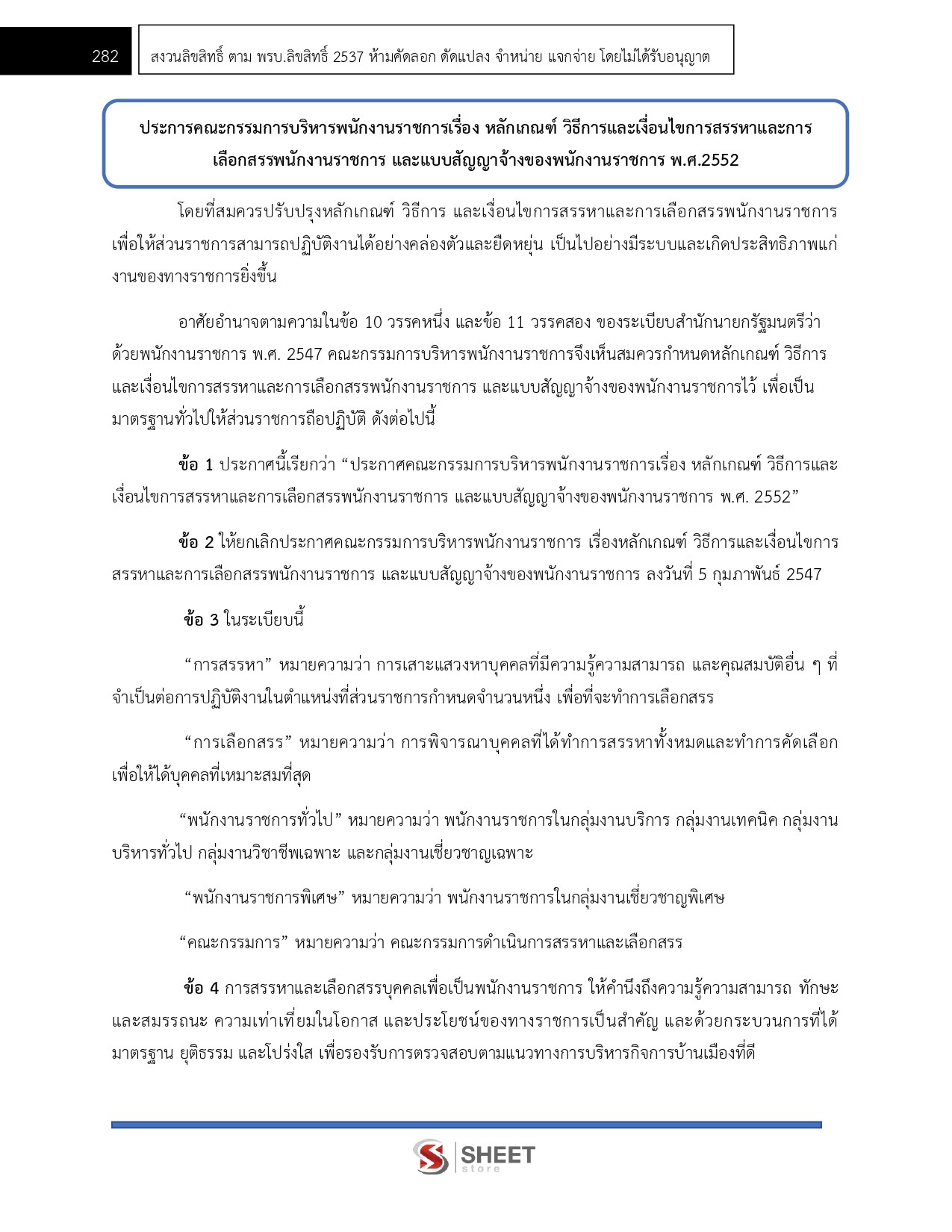 282

สงวนลิขสิทธิ์ ตาม พรบ.ลิขสิทธิ์ 2537 ห้ามคัดลอก ดัดแปลง จำหน่าย แจกจ่าย โดยไม่ได้รับอนุญาต

ประการคณะกรรมการบริหารพนักงานราชการเรื่อง หลักเกณฑ์ วิธีการและเงื่อนไขการสรรหาและการเลือกสรรพนักงานราชการ และแบบสัญญาจ้างของพนักงานราชการ พ.ศ.2552

โดยที่สมควรปรับปรุงหลักเกณฑ์ วิธีการ และเงื่อนไขการสรรหาและการเลือกสรรพนักงานราชการเพื่อให้ส่วนราชการสามารถปฏิบัติงานได้อย่างคล่องตัวและยืดหยุ่น เป็นไปอย่างมีระบบและเกิดประสิทธิภาพแก่งานของทางราชการยิ่งขึ้น

อาศัยอำนาจตามความในข้อ 10 วรรคหนึ่ง และข้อ 11 วรรคสอง ของระเบียบสำนักนายกรัฐมนตรีว่าด้วยพนักงานราชการ พ.ศ. 2547 คณะกรรมการบริหารพนักงานราชการจึงเห็นสมควรกำหนดหลักเกณฑ์ วิธีการและเงื่อนไขการสรรหาและการเลือกสรรพนักงานราชการ และแบบสัญญาจ้างของพนักงานราชการไว้ เพื่อเป็นมาตรฐานทั่วไปให้ส่วนราชการถือปฏิบัติ ดังต่อไปนี้

ข้อ 1 ประกาศนี้เรียกว่า "ประกาศคณะกรรมการบริหารพนักงานราชการเรื่อง หลักเกณฑ์ วิธีการและเงื่อนไขการสรรหาและการเลือกสรรพนักงานราชการ และแบบสัญญาจ้างของพนักงานราชการ พ.ศ. 2552"

ข้อ 2 ให้ยกเลิกประกาศคณะกรรมการบริหารพนักงานราชการ เรื่องหลักเกณฑ์ วิธีการและเงื่อนไขการสรรหาและการเลือกสรรพนักงานราชการ และแบบสัญญาจ้างของพนักงานราชการ ลงวันที่ 5 กุมภาพันธ์ 2547

ข้อ 3 ในระเบียบนี้

"การสรรหา" หมายความว่า การเสาะแสวงหาบุคคลที่มีความรู้ความสามารถ และคุณสมบัติอื่น ๆ ที่จำเป็นต่อการปฏิบัติงานในตำแหน่งที่ส่วนราชการกำหนดจำนวนหนึ่ง เพื่อที่จะทำการเลือกสรร

"การเลือกสรร" หมายความว่า การพิจารณาบุคคลที่ได้ทำการสรรหาทั้งหมดและทำการคัดเลือกเพื่อให้ได้บุคคลที่เหมาะสมที่สุด

"พนักงานราชการทั่วไป" หมายความว่า พนักงานราชการในกลุ่มงานบริการ กลุ่มงานเทคนิค กลุ่มงานบริหารทั่วไป กลุ่มงานวิชาชีพเฉพาะ และกลุ่มงานเชี่ยวชาญเฉพาะ

"พนักงานราชการพิเศษ" หมายความว่า พนักงานราชการในกลุ่มงานเชี่ยวชาญพิเศษ

"คณะกรรมการ" หมายความว่า คณะกรรมการดำเนินการสรรหาและเลือกสรร

ข้อ 4 การสรรหาและเลือกสรรบุคคลเพื่อเป็นพนักงานราชการ ให้คำนึงถึงความรู้ความสามารถ ทักษะและสมรรถนะ ความเท่าเทียมในโอกาส และประโยชน์ของทางราชการเป็นสำคัญ และด้วยกระบวนการที่ได้มาตรฐาน ยุติธรรม และโปร่งใส เพื่อรองรับการตรวจสอบตามแนวทางการบริหารกิจการบ้านเมืองที่ดี

SHEET
store